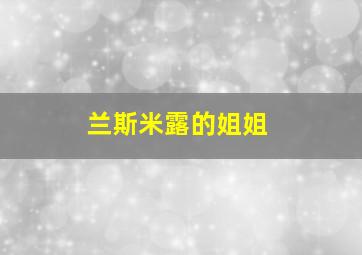 兰斯米露的姐姐